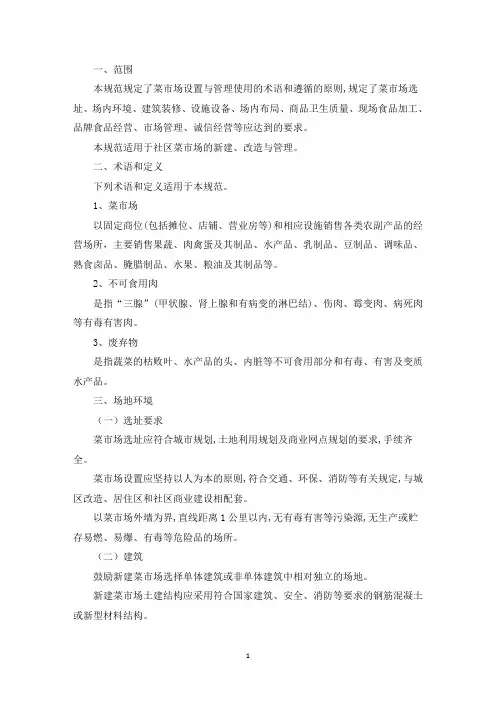 一、范围

本规范规定了菜市场设置与管理使用的术语和遵循的原则,规定了菜市场选址、场内环境、建筑装修、设施设备、场内布局、商品卫生质量、现场食品加工、品牌食品经营、市场管理、诚信经营等应达到的要求。

本规范适用于社区菜市场的新建、改造与管理。

二、术语和定义

下列术语和定义适用于本规范。

1、菜市场

以固定商位(包括摊位、店铺、营业房等)和相应设施销售各类农副产品的经营场所,主要销售果蔬、肉禽蛋及其制品、水产品、乳制品、豆制品、调味品、熟食卤品、腌腊制品、水果、粮油及其制品等。

2、不可食用肉

是指“三腺”(甲状腺、肾上腺和有病变的淋巴结)、伤肉、霉变肉、病死肉等有毒有害肉。

3、废弃物

是指蔬菜的枯败叶、水产品的头、内脏等不可食用部分和有毒、有害及变质水产品。

三、场地环境

(一)选址要求

菜市场选址应符合城市规划,土地利用规划及商业网点规划的要求,手续齐全。

菜市场设置应坚持以人为本的原则,符合交通、环保、消防等有关规定,与城区改造、居住区和社区商业建设相配套。

以菜市场外墙为界,直线距离1公里以内,无有毒有害等污染源,无生产或贮存易燃、易爆、有毒等危险品的场所。

(二)建筑

鼓励新建菜市场选择单体建筑或非单体建筑中相对独立的场地。

新建菜市场土建结构应采用符合国家建筑、安全、消防等要求的钢筋混凝土或新型材料结构。

1